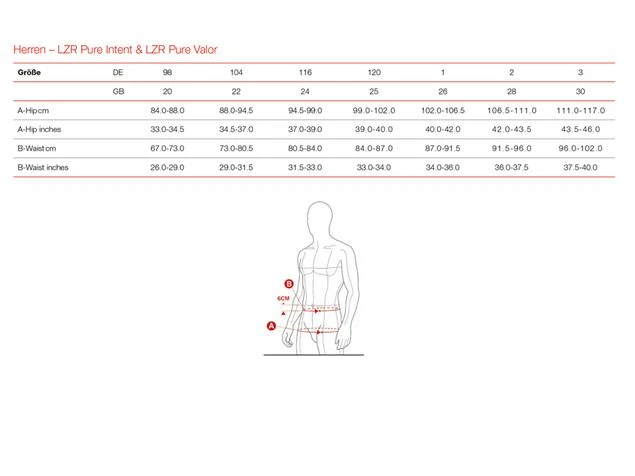 Herren – LZR Pure Intent & LZR Pure Valor

| Größe | DE | 98 | 104 | 116 | 120 | 1 | 2 | 3 |
|---|---|---|---|---|---|---|---|---|
| | GB | 20 | 22 | 24 | 25 | 26 | 28 | 30 |
| A-Hip cm | | 84.0-88.0 | 88.0-94.5 | 94.5-99.0 | 99.0-102.0 | 102.0-106.5 | 106.5-111.0 | 111.0-117.0 |
| A-Hip inches | | 33.0-34.5 | 34.5-37.0 | 37.0-39.0 | 39.0-40.0 | 40.0-42.0 | 42.0-43.5 | 43.5-46.0 |
| B-Waist cm | | 67.0-73.0 | 73.0-80.5 | 80.5-84.0 | 84.0-87.0 | 87.0-91.5 | 91.5-96.0 | 96.0-102.0 |
| B-Waist inches | | 26.0-29.0 | 29.0-31.5 | 31.5-33.0 | 33.0-34.0 | 34.0-36.0 | 36.0-37.5 | 37.5-40.0 |

B
6CM
A